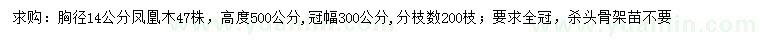 求购：胸径14公分凤凰木47株，高度500公分，冠幅300公分，分枝数200枝；要求全冠，杀头骨架苗不要